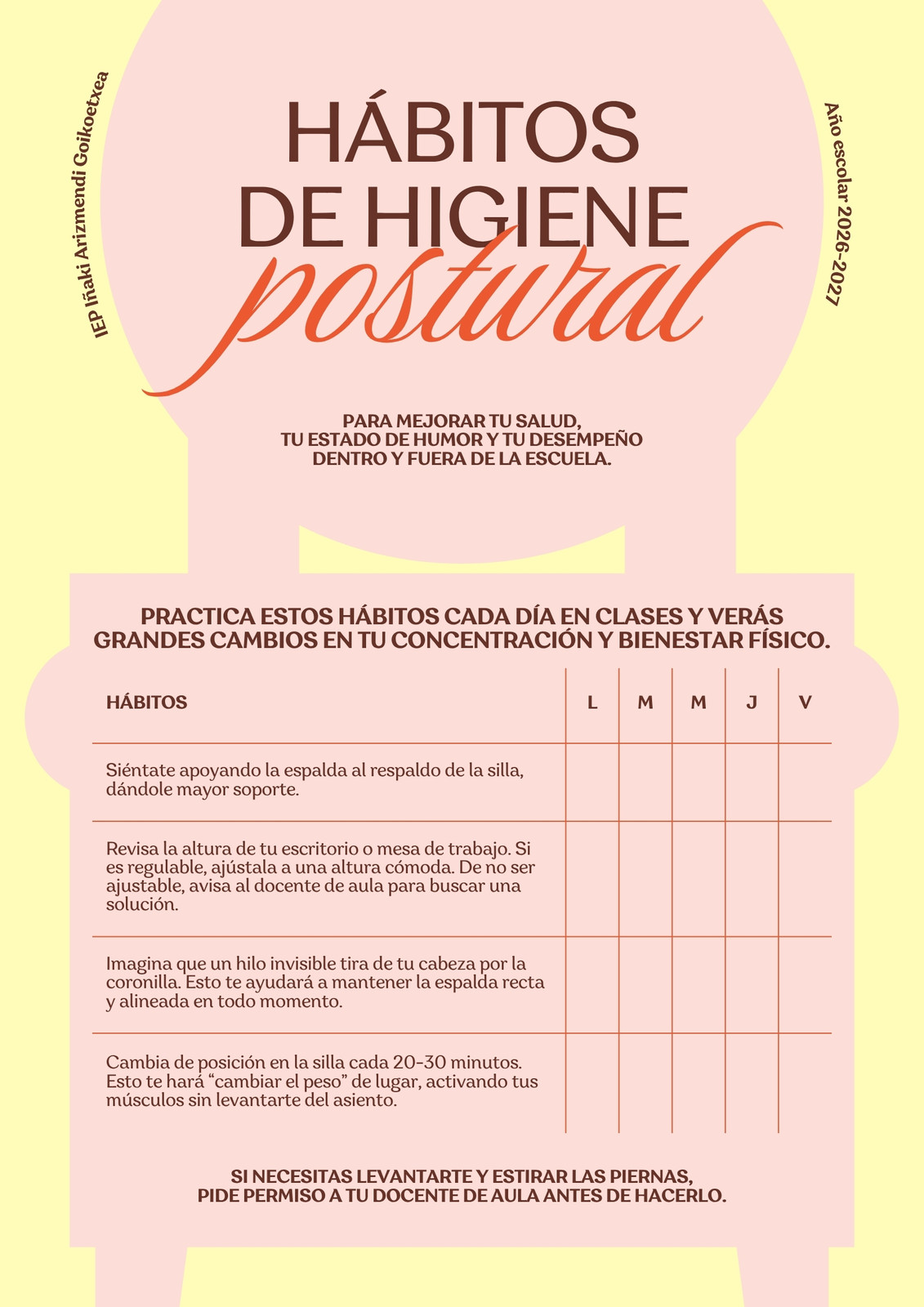 IEP Iñaki Arizmendi Goikoetxea

HÁBITOS DE HIGIENE postural

Año escolar 2026-2027

PARA MEJORAR TU SALUD, TU ESTADO DE HUMOR Y TU DESEMPEÑO DENTRO Y FUERA DE LA ESCUELA.

PRACTICA ESTOS HÁBITOS CADA DÍA EN CLASES Y VERÁS GRANDES CAMBIOS EN TU CONCENTRACIÓN Y BIENESTAR FÍSICO.

| HÁBITOS | L | M | M | J | V |
|---|---|---|---|---|---|
| Siéntate apoyando la espalda al respaldo de la silla, dándole mayor soporte. | | | | | |
| Revisa la altura de tu escritorio o mesa de trabajo. Si es regulable, ajústala a una altura cómoda. De no ser ajustable, avisa al docente de aula para buscar una solución. | | | | | |
| Imagina que un hilo invisible tira de tu cabeza por la coronilla. Esto te ayudará a mantener la espalda recta y alineada en todo momento. | | | | | |
| Cambia de posición en la silla cada 20-30 minutos. Esto te hará “cambiar el peso” de lugar, activando tus músculos sin levantarte del asiento. | | | | | |

SI NECESITAS LEVANTARTE Y ESTIRAR LAS PIERNAS, PIDE PERMISO A TU DOCENTE DE AULA ANTES DE HACERLO.